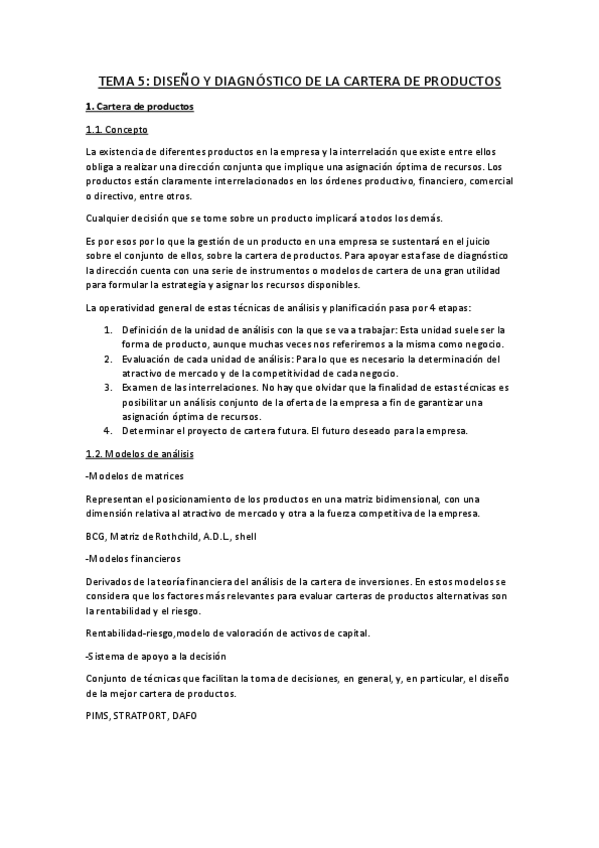 TEMA 5: DISEÑO Y DIAGNÓSTICO DE LA CARTERA DE PRODUCTOS

1. Cartera de productos

1.1. Concepto

La existencia de diferentes productos en la empresa y la interrelación que existe entre ellos obliga a realizar una dirección conjunta que implique una asignación óptima de recursos. Los productos están claramente interrelacionados en los órdenes productivo, financiero, comercial o directivo, entre otros.

Cualquier decisión que se tome sobre un producto implicará a todos los demás.

Es por esos por lo que la gestión de un producto en una empresa se sustentará en el juicio sobre el conjunto de ellos, sobre la cartera de productos. Para apoyar esta fase de diagnóstico la dirección cuenta con una serie de instrumentos o modelos de cartera de una gran utilidad para formular la estrategia y asignar los recursos disponibles.

La operatividad general de estas técnicas de análisis y planificación pasa por 4 etapas:

1. Definición de la unidad de análisis con la que se va a trabajar: Esta unidad suele ser la forma de producto, aunque muchas veces nos referiremos a la misma como negocio.
2. Evaluación de cada unidad de análisis: Para lo que es necesario la determinación del atractivo de mercado y de la competitividad de cada negocio.
3. Examen de las interrelaciones. No hay que olvidar que la finalidad de estas técnicas es posibilitar un análisis conjunto de la oferta de la empresa a fin de garantizar una asignación óptima de recursos.
4. Determinar el proyecto de cartera futura. El futuro deseado para la empresa.

1.2. Modelos de análisis

-Modelos de matrices

Representan el posicionamiento de los productos en una matriz bidimensional, con una dimensión relativa al atractivo de mercado y otra a la fuerza competitiva de la empresa.

BCG, Matriz de Rothchild, A.D.L., shell

-Modelos financieros

Derivados de la teoría financiera del análisis de la cartera de inversiones. En estos modelos se considera que los factores más relevantes para evaluar carteras de productos alternativas son la rentabilidad y el riesgo.

Rentabilidad-riesgo,modelo de valoración de activos de capital.

-Sistema de apoyo a la decisión

Conjunto de técnicas que facilitan la toma de decisiones, en general, y, en particular, el diseño de la mejor cartera de productos.

PIMS, STRATPORT, DAFO